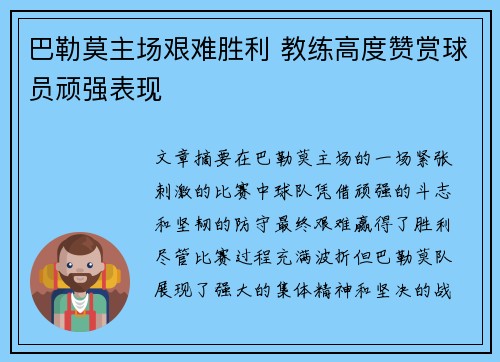 巴勒莫主场艰难胜利 教练高度赞赏球员顽强表现

文章摘要在巴勒莫主场的一场紧张刺激的比赛中球队凭借顽强的斗志和坚韧的防守最终艰难赢得了胜利尽管比赛过程充满波折但巴勒莫队展现了强大的集体精神和坚决的战